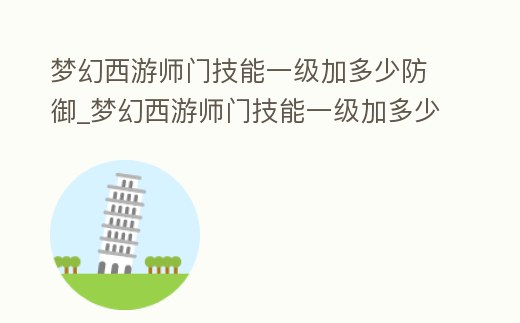 梦幻西游师门技能一级加多少防御_梦幻西游师门技能一级加多少